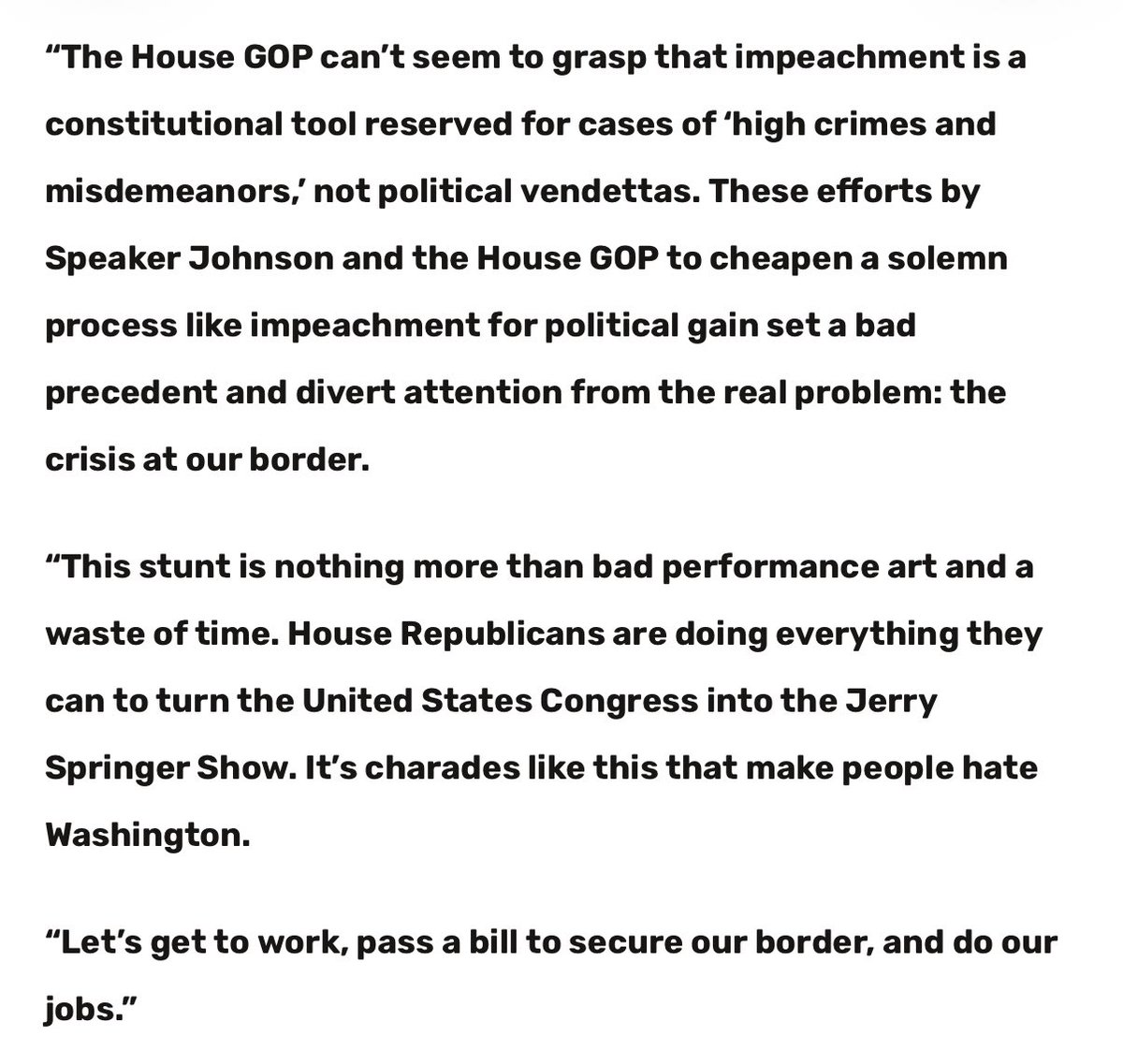 “The House GOP can’t seem to grasp that impeachment is a constitutional tool reserved for cases of ‘high crimes and misdemeanors,’ not political vendettas. These efforts by Speaker Johnson and the House GOP to cheapen a solemn process like impeachment for political gain set a bad precedent and divert attention from the real problem: the crisis at our border.

“This stunt is nothing more than bad performance art and a waste of time. House Republicans are doing everything they can to turn the United States Congress into the Jerry Springer Show. It’s charades like this that make people hate Washington.

“Let’s get to work, pass a bill to secure our border, and do our jobs.”